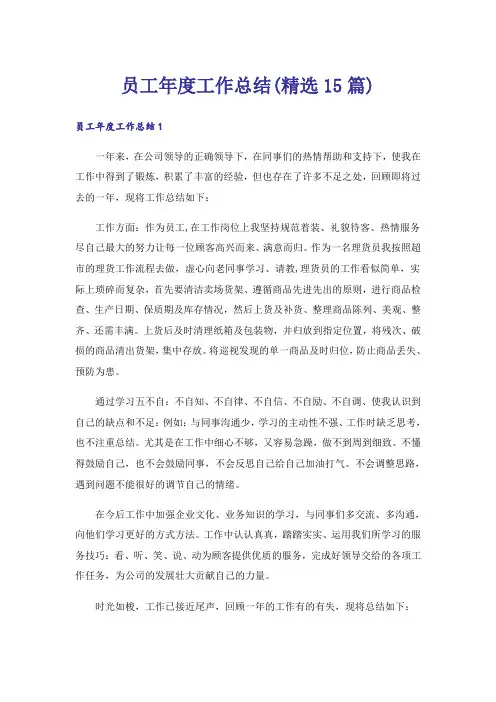 员工年度工作总结(精选15篇)

员工年度工作总结1

一年来，在公司领导的正确领导下，在同事们的热情帮助和支持下，使我在工作中得到了锻炼，积累了丰富的经验，但也存在了许多不足之处，回顾即将过去的一年，现将工作总结如下：

工作方面：作为员工,在工作岗位上我坚持规范着装、礼貌待客、热情服务尽自己最大的努力让每一位顾客高兴而来、满意而归。作为一名理货员我按照超市的理货工作流程去做，虚心向老同事学习、请教，理货员的工作看似简单，实际上琐碎而复杂，首先要清洁卖场货架、遵循商品先进先出的原则，进行商品检查、生产日期、保质期及库存情况，然后上货及补货、整理商品陈列、美观、整齐、还需丰满。上货后及时清理纸箱及包装物，并归放到指定位置，将残次、破损的商品清出货架，集中存放。将巡视发现的单一商品及时归位，防止商品丢失、预防为患。

通过学习五不自：不自知、不自律、不自信、不自励、不自调、使我认识到自己的缺点和不足：例如：与同事沟通少，学习的主动性不强、工作时缺乏思考，也不注重总结。尤其是在工作中细心不够，又容易急躁，做不到周到细致。不懂得鼓励自己，也不会鼓励同事，不会反思自己给自己加油打气。不会调整思路，遇到问题不能很好的调节自己的情绪。

在今后工作中加强企业文化、业务知识的学习，与同事们多交流、多沟通，向他们学习更好的方式方法。工作中认认真真，踏踏实实、运用我们所学习的服务技巧：看、听、笑、说、动为顾客提供优质的服务，完成好领导交给的各项工作任务，为公司的发展壮大贡献自己的力量。

时光如梭，工作已接近尾声，回顾一年的工作有的有失，现将总结如下：